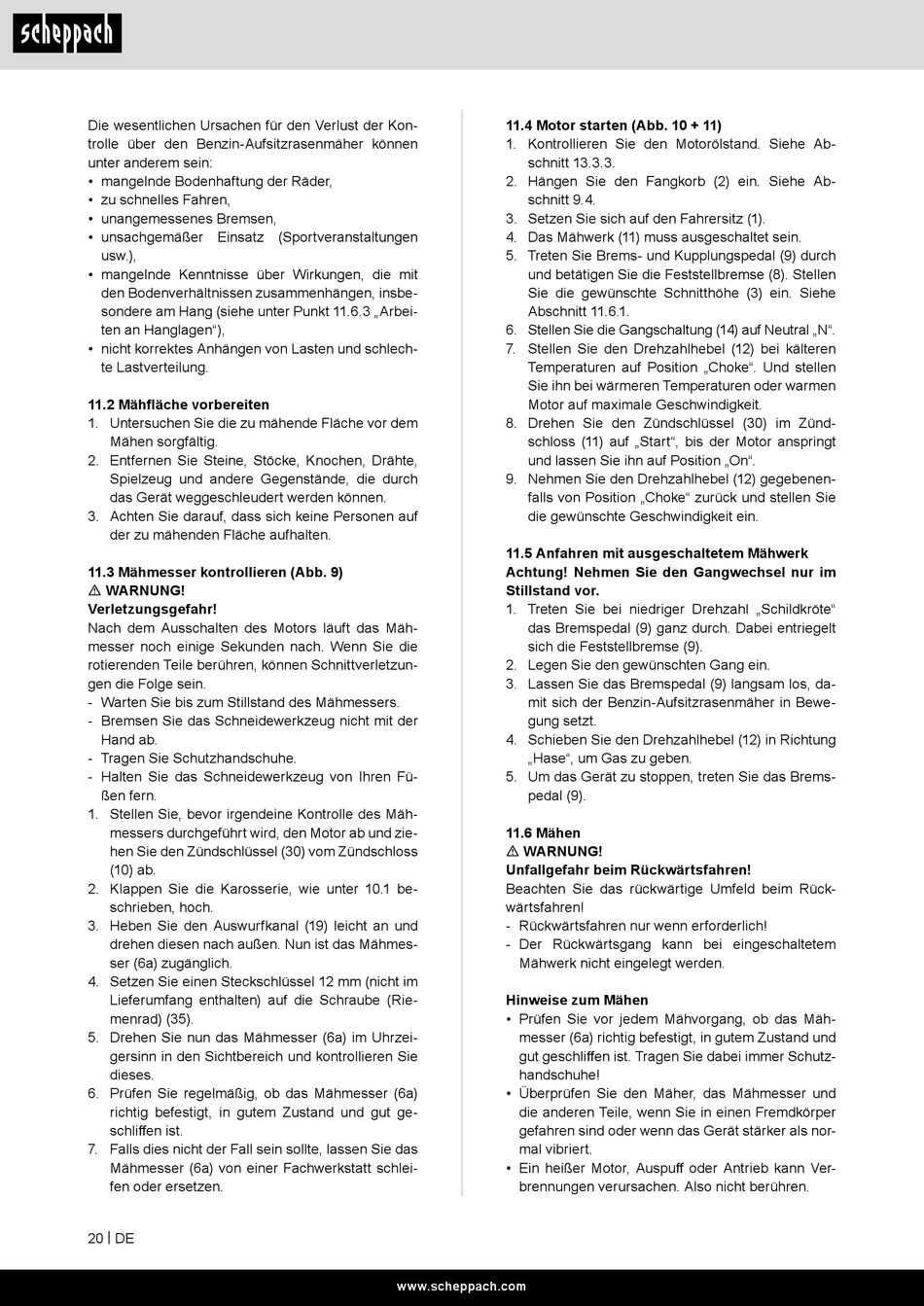 scheppach

Die wesentlichen Ursachen für den Verlust der Kontrolle über den Benzin-Aufsitzrasenmäher können unter anderem sein:
• mangelnde Bodenhaftung der Räder,
• zu schnelles Fahren,
• unangemessenes Bremsen,
• unsachgemäßer Einsatz (Sportveranstaltungen usw.),
• mangelnde Kenntnisse über Wirkungen, die mit den Bodenverhältnissen zusammenhängen, insbesondere am Hang (siehe unter Punkt 11.6.3 „Arbeiten an Hanglagen“),
• nicht korrektes Anhängen von Lasten und schlechte Lastverteilung.

11.2 Mähfläche vorbereiten
1. Untersuchen Sie die zu mähende Fläche vor dem Mähen sorgfältig.
2. Entfernen Sie Steine, Stöcke, Knochen, Drähte, Spielzeug und andere Gegenstände, die durch das Gerät weggeschleudert werden können.
3. Achten Sie darauf, dass sich keine Personen auf der zu mähenden Fläche aufhalten.

11.3 Mähmesser kontrollieren (Abb. 9)
⚠ WARNUNG!
Verletzungsgefahr!
Nach dem Ausschalten des Motors läuft das Mähmesser noch einige Sekunden nach. Wenn Sie die rotierenden Teile berühren, können Schnittverletzungen die Folge sein.
- Warten Sie bis zum Stillstand des Mähmessers.
- Bremsen Sie das Schneidewerkzeug nicht mit der Hand ab.
- Tragen Sie Schutzhandschuhe.
- Halten Sie das Schneidewerkzeug von Ihren Füßen fern.
1. Stellen Sie, bevor irgendeine Kontrolle des Mähmessers durchgeführt wird, den Motor ab und ziehen Sie den Zündschlüssel (30) vom Zündschloss (10) ab.
2. Klappen Sie die Karosserie, wie unter 10.1 beschrieben, hoch.
3. Heben Sie den Auswurfkanal (19) leicht an und drehen diesen nach außen. Nun ist das Mähmesser (6a) zugänglich.
4. Setzen Sie einen Steckschlüssel 12 mm (nicht im Lieferumfang enthalten) auf die Schraube (Riemenrad) (35).
5. Drehen Sie nun das Mähmesser (6a) im Uhrzeigersinn in den Sichtbereich und kontrollieren Sie dieses.
6. Prüfen Sie regelmäßig, ob das Mähmesser (6a) richtig befestigt, in gutem Zustand und gut geschliffen ist.
7. Falls dies nicht der Fall sein sollte, lassen Sie das Mähmesser (6a) von einer Fachwerkstatt schleifen oder ersetzen.

11.4 Motor starten (Abb. 10 + 11)
1. Kontrollieren Sie den Motorölstand. Siehe Abschnitt 13.3.3.
2. Hängen Sie den Fangkorb (2) ein. Siehe Abschnitt 9.4.
3. Setzen Sie sich auf den Fahrersitz (1).
4. Das Mähwerk (11) muss ausgeschaltet sein.
5. Treten Sie Brems- und Kupplungspedal (9) durch und betätigen Sie die Feststellbremse (8). Stellen Sie die gewünschte Schnitthöhe (3) ein. Siehe Abschnitt 11.6.1.
6. Stellen Sie die Gangschaltung (14) auf Neutral „N“.
7. Stellen Sie den Drehzahlhebel (12) bei kälteren Temperaturen auf Position „Choke“. Und stellen Sie ihn bei wärmeren Temperaturen oder warmen Motor auf maximale Geschwindigkeit.
8. Drehen Sie den Zündschlüssel (30) im Zündschloss (11) auf „Start“, bis der Motor anspringt und lassen Sie ihn auf Position „On“.
9. Nehmen Sie den Drehzahlhebel (12) gegebenenfalls von Position „Choke“ zurück und stellen Sie die gewünschte Geschwindigkeit ein.

11.5 Anfahren mit ausgeschaltetem Mähwerk
Achtung! Nehmen Sie den Gangwechsel nur im Stillstand vor.
1. Treten Sie bei niedriger Drehzahl „Schildkröte“ das Bremspedal (9) ganz durch. Dabei entriegelt sich die Feststellbremse (9).
2. Legen Sie den gewünschten Gang ein.
3. Lassen Sie das Bremspedal (9) langsam los, damit sich der Benzin-Aufsitzrasenmäher in Bewegung setzt.
4. Schieben Sie den Drehzahlhebel (12) in Richtung „Hase“, um Gas zu geben.
5. Um das Gerät zu stoppen, treten Sie das Bremspedal (9).

11.6 Mähen
⚠ WARNUNG!
Unfallgefahr beim Rückwärtsfahren!
Beachten Sie das rückwärtige Umfeld beim Rückwärtsfahren!
- Rückwärtsfahren nur wenn erforderlich!
- Der Rückwärtsgang kann bei eingeschaltetem Mähwerk nicht eingelegt werden.

Hinweise zum Mähen
• Prüfen Sie vor jedem Mähvorgang, ob das Mähmesser (6a) richtig befestigt, in gutem Zustand und gut geschliffen ist. Tragen Sie dabei immer Schutzhandschuhe!
• Überprüfen Sie den Mäher, das Mähmesser und die anderen Teile, wenn Sie in einen Fremdkörper gefahren sind oder wenn das Gerät stärker als normal vibriert.
• Ein heißer Motor, Auspuff oder Antrieb kann Verbrennungen verursachen. Also nicht berühren.

20 | DE

www.scheppach.com